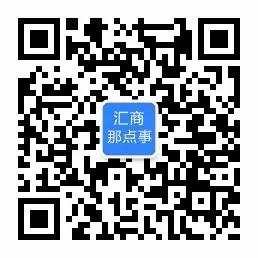 汇商
那点事